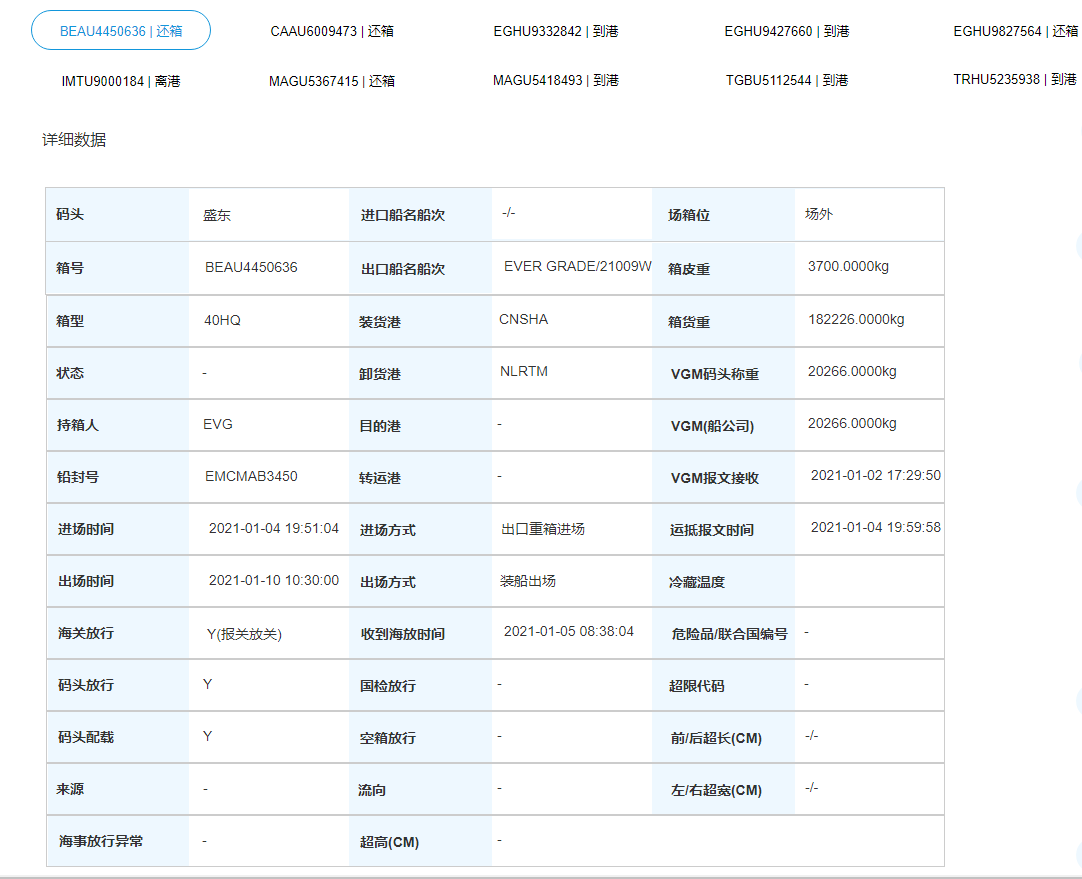 BEAU4450636 | 还箱 CAAU6009473 | 还箱 EGHU9332842 | 到港 EGHU9427660 | 到港 EGHU9827564 | 还箱

IMTU9000184 | 离港 MAGU5367415 | 还箱 MAGU5418493 | 到港 TGBU5112544 | 到港 TRHU5235938 | 到港

详细数据

| 码头 | 盛东 | 进口船名船次 | -/- | 场箱位 | 场外 |
|---|---|---|---|---|---|
| 箱号 | BEAU4450636 | 出口船名船次 | EVER GRADE/21009W | 箱皮重 | 3700.0000kg |
| 箱型 | 40HQ | 装货港 | CNSHA | 箱货重 | 182226.0000kg |
| 状态 | - | 卸货港 | NLRTM | VGM码头称重 | 20266.0000kg |
| 持箱人 | EVG | 目的港 | - | VGM(船公司) | 20266.0000kg |
| 铅封号 | EMCMAB3450 | 转运港 | - | VGM报文接收 | 2021-01-02 17:29:50 |
| 进场时间 | 2021-01-04 19:51:04 | 进场方式 | 出口重箱进场 | 运抵报文时间 | 2021-01-04 19:59:58 |
| 出场时间 | 2021-01-10 10:30:00 | 出场方式 | 装船出场 | 冷藏温度 | |
| 海关放行 | Y(报关放关) | 收到海放时间 | 2021-01-05 08:38:04 | 危险品/联合国编号 | - |
| 码头放行 | Y | 国检放行 | - | 超限代码 | - |
| 码头配载 | Y | 空箱放行 | - | 前/后超长(CM) | -/- |
| 来源 | - | 流向 | - | 左/右超宽(CM) | -/- |
| 海事放行异常 | - | 超高(CM) | - | | |